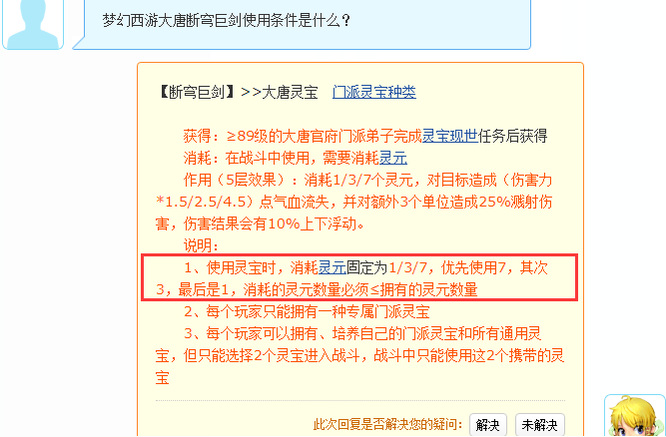 梦幻西游大唐断穹巨剑使用条件是什么？

【断穹巨剑】>>大唐灵宝 门派灵宝种类

获得：≥89级的大唐官府门派弟子完成灵宝现世任务后获得

消耗：在战斗中使用，需要消耗灵元

作用（5层效果）：消耗1/3/7个灵元，对目标造成（伤害力*1.5/2.5/4.5）点气血流失，并对额外3个单位造成25%溅射伤害，伤害结果会有10%上下浮动。

说明：

1、使用灵宝时，消耗灵元固定为1/3/7，优先使用7，其次3，最后是1，消耗的灵元数量必须≤拥有的灵元数量

2、每个玩家只能拥有一种专属门派灵宝

3、每个玩家可以拥有、培养自己的门派灵宝和所有通用灵宝，但只能选择2个灵宝进入战斗，战斗中只能使用这2个携带的灵宝

此次回复是否解决您的疑问： 解决 未解决